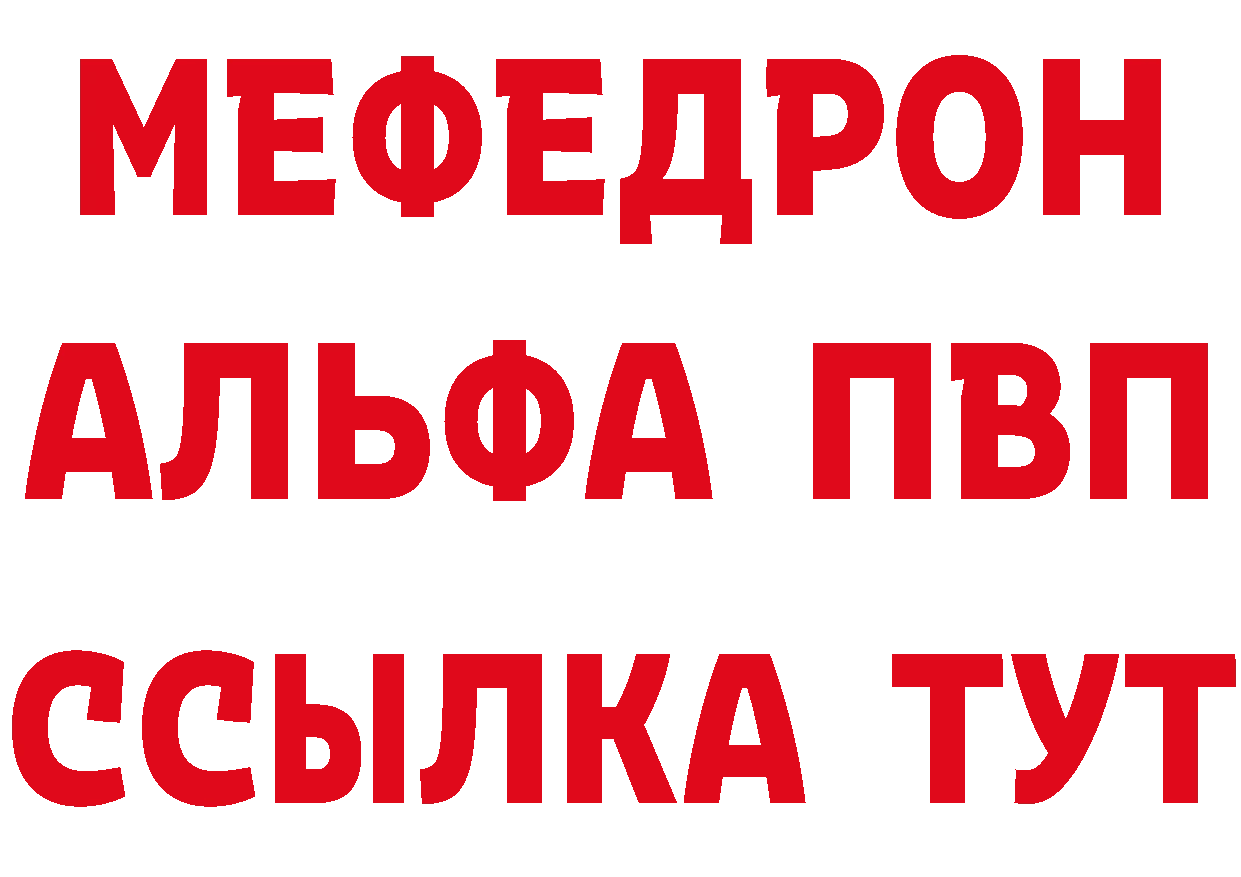 МЕФЕДРОН
АЛЬФА ПВП
ССЫЛКА ТУТ